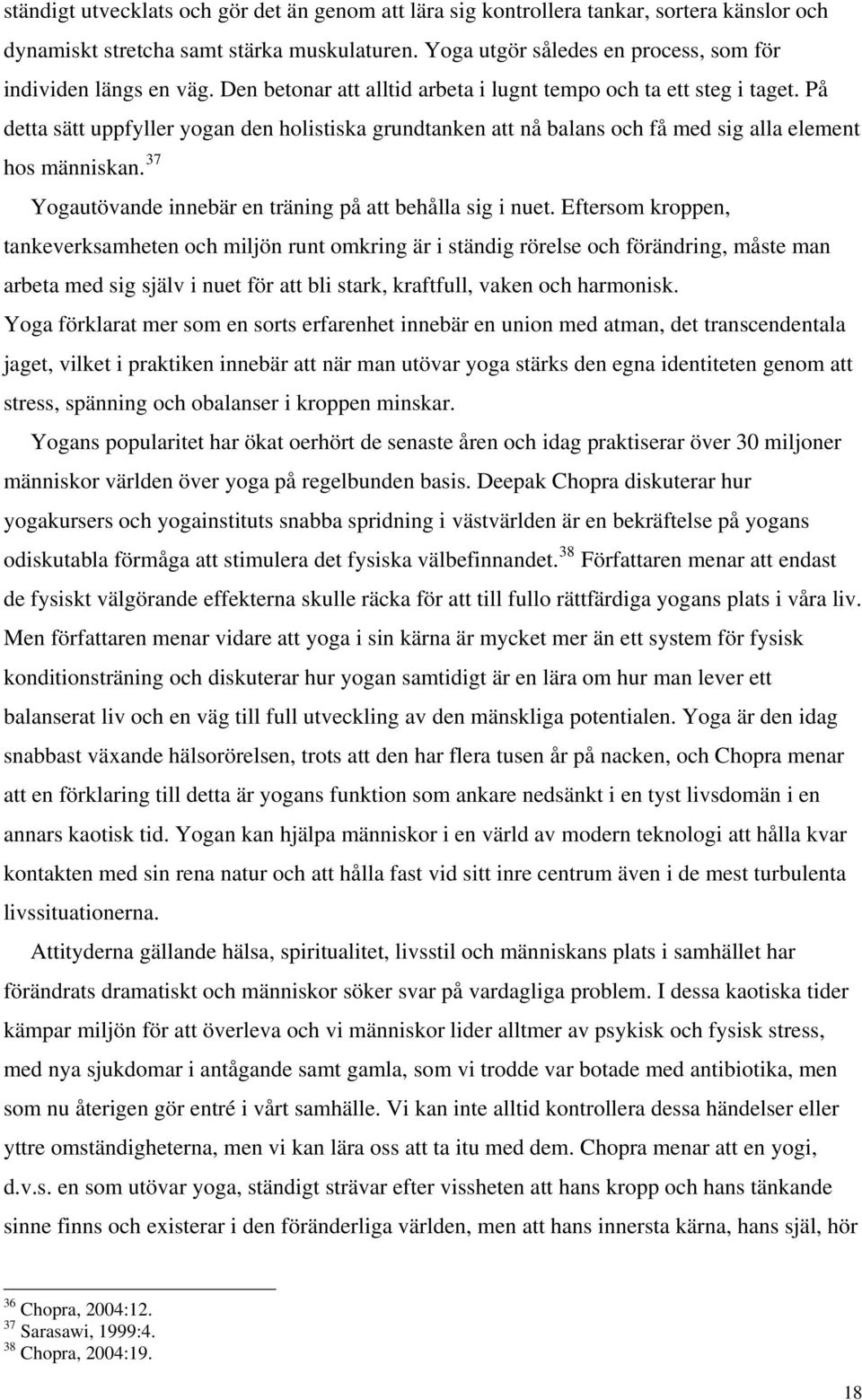 ständigt utvecklats och gör det än genom att lära sig kontrollera tankar, sortera känslor och dynamiskt stretcha samt stärka muskulaturen. Yoga utgör således en process, som för individen längs en väg. Den betonar att alltid arbeta i lugnt tempo och ta ett steg i taget. På detta sätt uppfyller yogan den holistiska grundtanken att nå balans och få med sig alla element hos människan. $^{37}$

Yogautövande innebär en träning på att behålla sig i nuet. Eftersom kroppen, tankeverksamheten och miljön runt omkring är i ständig rörelse och förändring, måste man arbeta med sig själv i nuet för att bli stark, kraftfull, vaken och harmonisk. Yoga förklarat mer som en sorts erfarenhet innebär en union med atman, det transcendentala jaget, vilket i praktiken innebär att när man utövar yoga stärks den egna identiteten genom att stress, spänning och obalanser i kroppen minskar.

Yogans popularitet har ökat oerhört de senaste åren och idag praktiserar över 30 miljoner människor världen över yoga på regelbunden basis. Deepak Chopra diskuterar hur yogakursers och yogainstituts snabba spridning i västvärlden är en bekräftelse på yogans odiskutabla förmåga att stimulera det fysiska välbefinnandet. $^{38}$ Författaren menar att endast de fysiskt välgörande effekterna skulle räcka för att till fullo rättfärdiga yogans plats i våra liv. Men författaren menar vidare att yoga i sin kärna är mycket mer än ett system för fysisk konditionsträning och diskuterar hur yogan samtidigt är en lära om hur man lever ett balanserat liv och en väg till full utveckling av den mänskliga potentialen. Yoga är den idag snabbast växande hälsorörelsen, trots att den har flera tusen år på nacken, och Chopra menar att en förklaring till detta är yogans funktion som ankare nedsänkt i en tyst livsdomän i en annars kaotisk tid. Yogan kan hjälpa människor i en värld av modern teknologi att hålla kvar kontakten med sin rena natur och att hålla fast vid sitt inre centrum även i de mest turbulenta livssituationerna.

Attityderna gällande hälsa, spiritualitet, livsstil och människans plats i samhället har förändrats dramatiskt och människor söker svar på vardagliga problem. I dessa kaotiska tider kämpar miljön för att överleva och vi människor lider alltmer av psykisk och fysisk stress, med nya sjukdomar i antågande samt gamla, som vi trodde var botade med antibiotika, men som nu återigen gör entré i vårt samhälle. Vi kan inte alltid kontrollera dessa händelser eller yttre omständigheterna, men vi kan lära oss att ta itu med dem. Chopra menar att en yogi, d.v.s. en som utövar yoga, ständigt strävar efter vissheten att hans kropp och hans tänkande sinne finns och existerar i den föränderliga världen, men att hans innersta kärna, hans själ, hör

$^{36}$ Chopra, 2004:12.
$^{37}$ Sarasawi, 1999:4.
$^{38}$ Chopra, 2004:19.

18